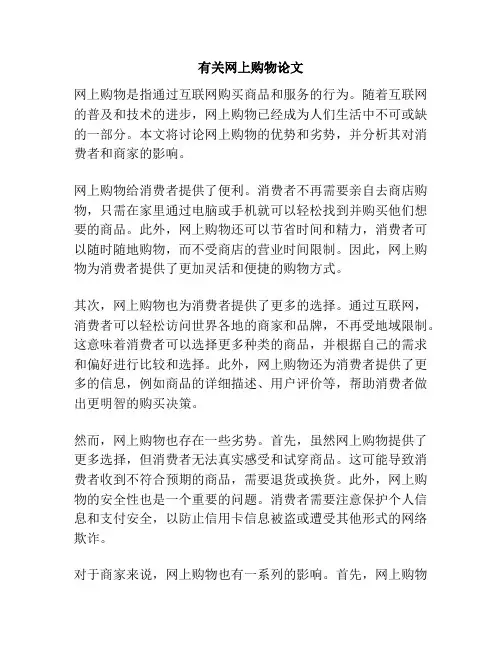 有关网上购物论文

网上购物是指通过互联网购买商品和服务的行为。随着互联网的普及和技术的进步，网上购物已经成为人们生活中不可或缺的一部分。本文将讨论网上购物的优势和劣势，并分析其对消费者和商家的影响。

网上购物给消费者提供了便利。消费者不再需要亲自去商店购物，只需在家里通过电脑或手机就可以轻松找到并购买他们想要的商品。此外，网上购物还可以节省时间和精力，消费者可以随时随地购物，而不受商店的营业时间限制。因此，网上购物为消费者提供了更加灵活和便捷的购物方式。

其次，网上购物也为消费者提供了更多的选择。通过互联网，消费者可以轻松访问世界各地的商家和品牌，不再受地域限制。这意味着消费者可以选择更多种类的商品，并根据自己的需求和偏好进行比较和选择。此外，网上购物还为消费者提供了更多的信息，例如商品的详细描述、用户评价等，帮助消费者做出更明智的购买决策。

然而，网上购物也存在一些劣势。首先，虽然网上购物提供了更多选择，但消费者无法真实感受和试穿商品。这可能导致消费者收到不符合预期的商品，需要退货或换货。此外，网上购物的安全性也是一个重要的问题。消费者需要注意保护个人信息和支付安全，以防止信用卡信息被盗或遭受其他形式的网络欺诈。

对于商家来说，网上购物也有一系列的影响。首先，网上购物